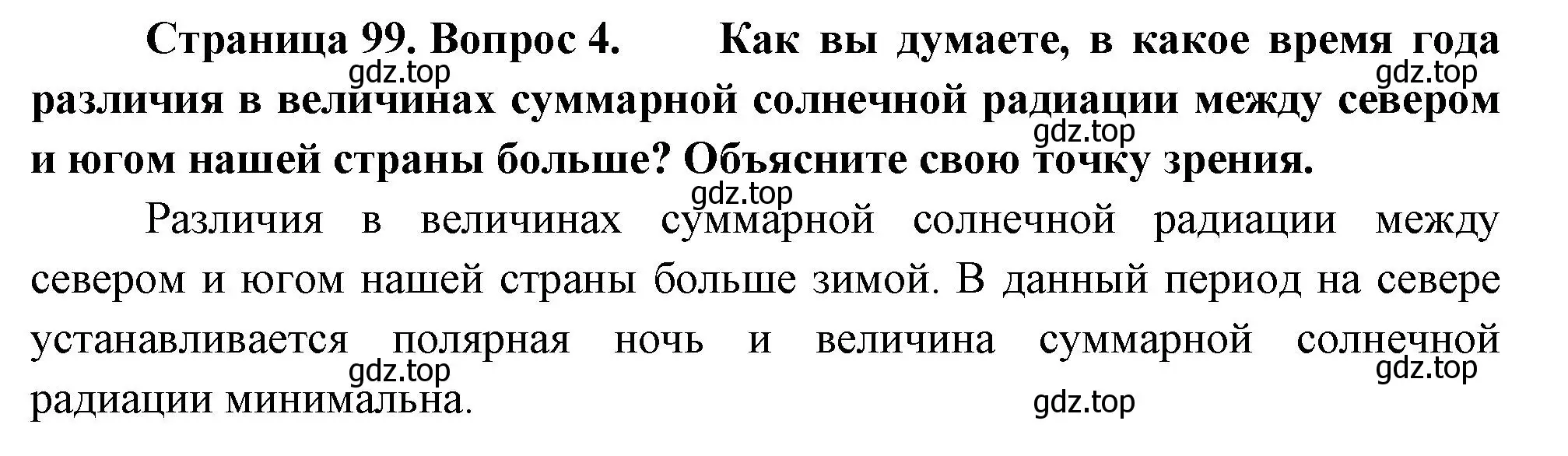 Страница 99. Вопрос 4. Как вы думаете, в какое время года различия в величинах суммарной солнечной радиации между севером и югом нашей страны больше? Объясните свою точку зрения.

gdz.top gdz.top gdz.top gdz.top

Различия в величинах суммарной солнечной радиации между севером и югом нашей страны больше зимой. В данный период на севере устанавливается полярная ночь и величина суммарной солнечной радиации минимальна.

gdz.top gdz.top gdz.top